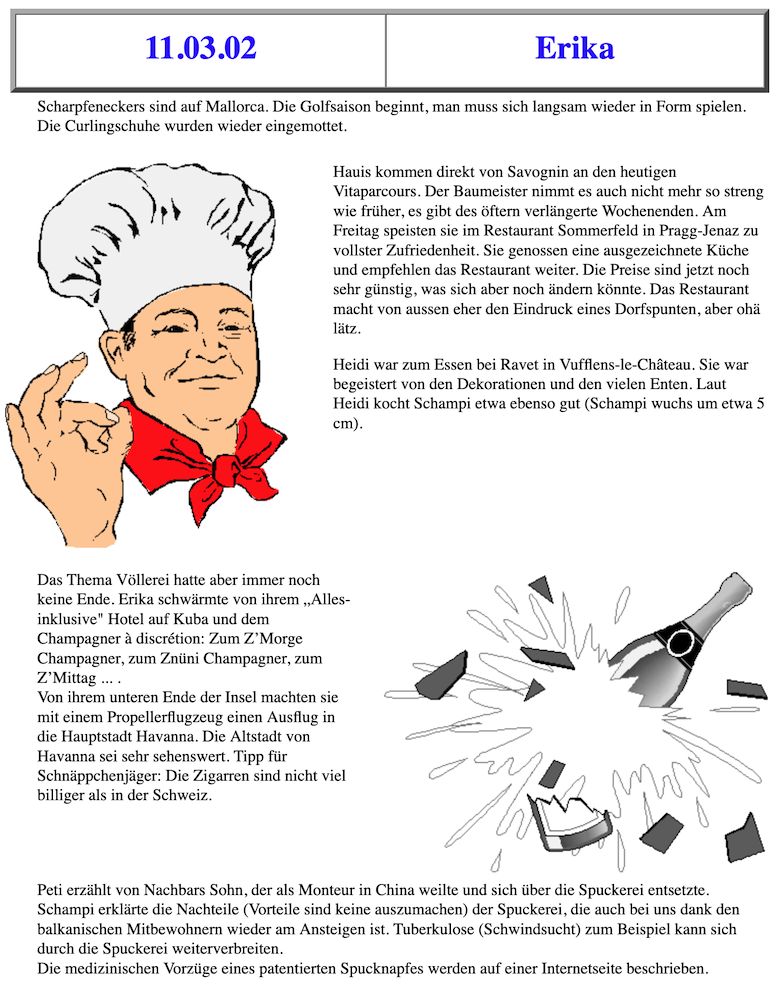 | 11.03.02 | Erika |
|---|---|

Scharpfeneckers sind auf Mallorca. Die Golfsaison beginnt, man muss sich langsam wieder in Form spielen. Die Curlingschuhe wurden wieder eingemottet.

Hauis kommen direkt von Savognin an den heutigen Vitaparcours. Der Baumeister nimmt es auch nicht mehr so streng wie früher, es gibt des öftern verlängerte Wochenenden. Am Freitag speisten sie im Restaurant Sommerfeld in Pragg-Jenaz zu vollster Zufriedenheit. Sie genossen eine ausgezeichnete Küche und empfehlen das Restaurant weiter. Die Preise sind jetzt noch sehr günstig, was sich aber noch ändern könnte. Das Restaurant macht von aussen eher den Eindruck eines Dorfspunten, aber ohä lätz.

Heidi war zum Essen bei Ravet in Vufflens-le-Château. Sie war begeistert von den Dekorationen und den vielen Enten. Laut Heidi kocht Schampi etwa ebenso gut (Schampi wuchs um etwa 5 cm).

Das Thema Völlerei hatte aber immer noch keine Ende. Erika schwärmte von ihrem „Alles-inklusive" Hotel auf Kuba und dem Champagner à discrétion: Zum Z'Morge Champagner, zum Znüni Champagner, zum Z'Mittag ... .
Von ihrem unteren Ende der Insel machten sie mit einem Propellerflugzeug einen Ausflug in die Hauptstadt Havanna. Die Altstadt von Havanna sei sehr sehenswert. Tipp für Schnäppchenjäger: Die Zigarren sind nicht viel billiger als in der Schweiz.

Peti erzählt von Nachbars Sohn, der als Monteur in China weilte und sich über die Spuckerei entsetzte. Schampi erklärte die Nachteile (Vorteile sind keine auszumachen) der Spuckerei, die auch bei uns dank den balkanischen Mitbewohnern wieder am Ansteigen ist. Tuberkulose (Schwindsucht) zum Beispiel kann sich durch die Spuckerei weiterverbreiten.
Die medizinischen Vorzüge eines patentierten Spucknapfes werden auf einer Internetseite beschrieben.